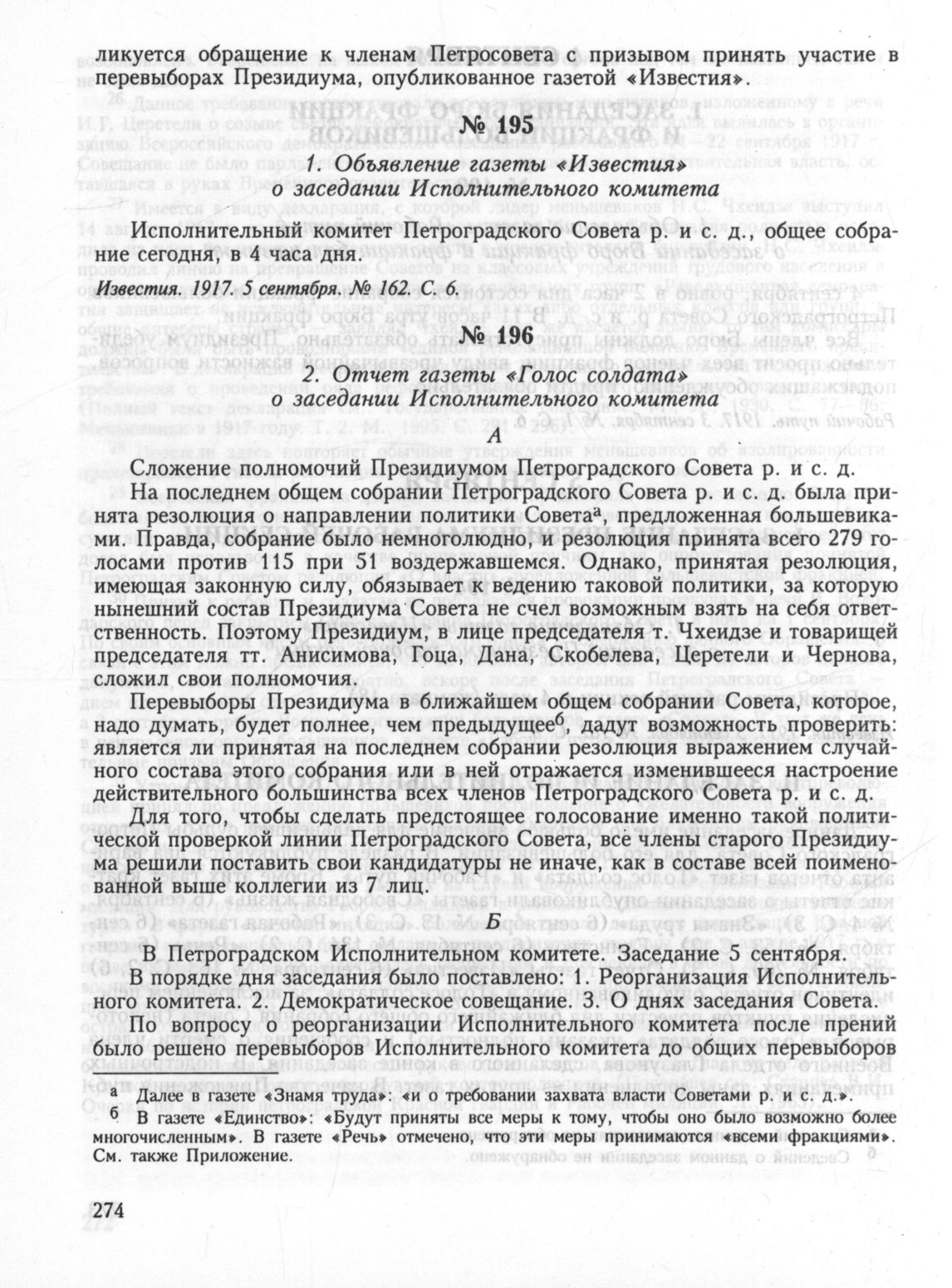 ликуется обращение к членам Петросовета с призывом принять участие в перевыборах Президиума, опубликованное газетой «Известия».

№ 195

1. Объявление газеты «Известия» о заседании Исполнительного комитета

Исполнительный комитет Петроградского Совета р. и с. д., общее собрание сегодня, в 4 часа дня.

Известия. 1917. 5 сентября. № 162. С. 6.

№ 196

2. Отчет газеты «Голос солдата» о заседании Исполнительного комитета

А

Сложение полномочий Президиумом Петроградского Совета р. и с. д.

На последнем общем собрании Петроградского Совета р. и с. д. была принята резолюция о направлении политики Совета$^а$, предложенная большевиками. Правда, собрание было немноголюдно, и резолюция принята всего 279 голосами против 115 при 51 воздержавшемся. Однако, принятая резолюция, имеющая законную силу, обязывает к ведению таковой политики, за которую нынешний состав Президиума Совета не счел возможным взять на себя ответственность. Поэтому Президиум, в лице председателя т. Чхеидзе и товарищей председателя тт. Анисимова, Гоца, Дана, Скобелева, Церетели и Чернова, сложил свои полномочия.

Перевыборы Президиума в ближайшем общем собрании Совета, которое, надо думать, будет полнее, чем предыдущее$^б$, дадут возможность проверить: является ли принятая на последнем собрании резолюция выражением случайного состава этого собрания или в ней отражается изменившееся настроение действительного большинства всех членов Петроградского Совета р. и с. д.

Для того, чтобы сделать предстоящее голосование именно такой политической проверкой линии Петроградского Совета, все члены старого Президиума решили поставить свои кандидатуры не иначе, как в составе всей поименованной выше коллегии из 7 лиц.

Б

В Петроградском Исполнительном комитете. Заседание 5 сентября.

В порядке дня заседания было поставлено: 1. Реорганизация Исполнительного комитета. 2. Демократическое совещание. 3. О днях заседания Совета.

По вопросу о реорганизации Исполнительного комитета после прений было решено перевыборов Исполнительного комитета до общих перевыборов

а Далее в газете «Знамя труда»: «и о требовании захвата власти Советами р. и с. д.».

б В газете «Единство»: «Будут приняты все меры к тому, чтобы оно было возможно более многочисленным». В газете «Речь» отмечено, что эти меры принимаются «всеми фракциями». См. также Приложение.

274